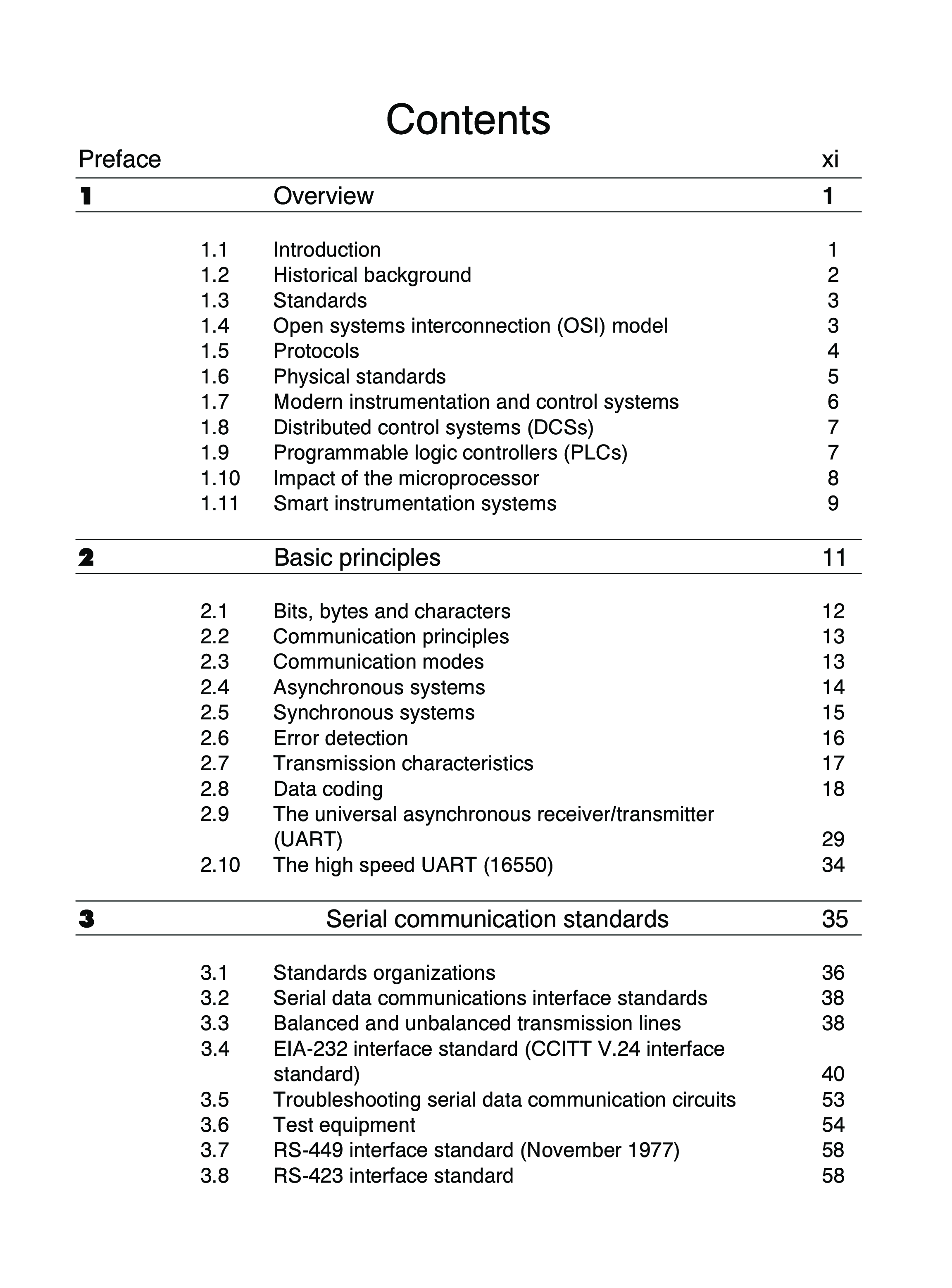 Contents

Preface xi

1 Overview 1

1.1 Introduction 1
1.2 Historical background 2
1.3 Standards 3
1.4 Open systems interconnection (OSI) model 3
1.5 Protocols 4
1.6 Physical standards 5
1.7 Modern instrumentation and control systems 6
1.8 Distributed control systems (DCSs) 7
1.9 Programmable logic controllers (PLCs) 7
1.10 Impact of the microprocessor 8
1.11 Smart instrumentation systems 9

2 Basic principles 11

2.1 Bits, bytes and characters 12
2.2 Communication principles 13
2.3 Communication modes 13
2.4 Asynchronous systems 14
2.5 Synchronous systems 15
2.6 Error detection 16
2.7 Transmission characteristics 17
2.8 Data coding 18
2.9 The universal asynchronous receiver/transmitter (UART) 29
2.10 The high speed UART (16550) 34

3 Serial communication standards 35

3.1 Standards organizations 36
3.2 Serial data communications interface standards 38
3.3 Balanced and unbalanced transmission lines 38
3.4 EIA-232 interface standard (CCITT V.24 interface standard) 40
3.5 Troubleshooting serial data communication circuits 53
3.6 Test equipment 54
3.7 RS-449 interface standard (November 1977) 58
3.8 RS-423 interface standard 58